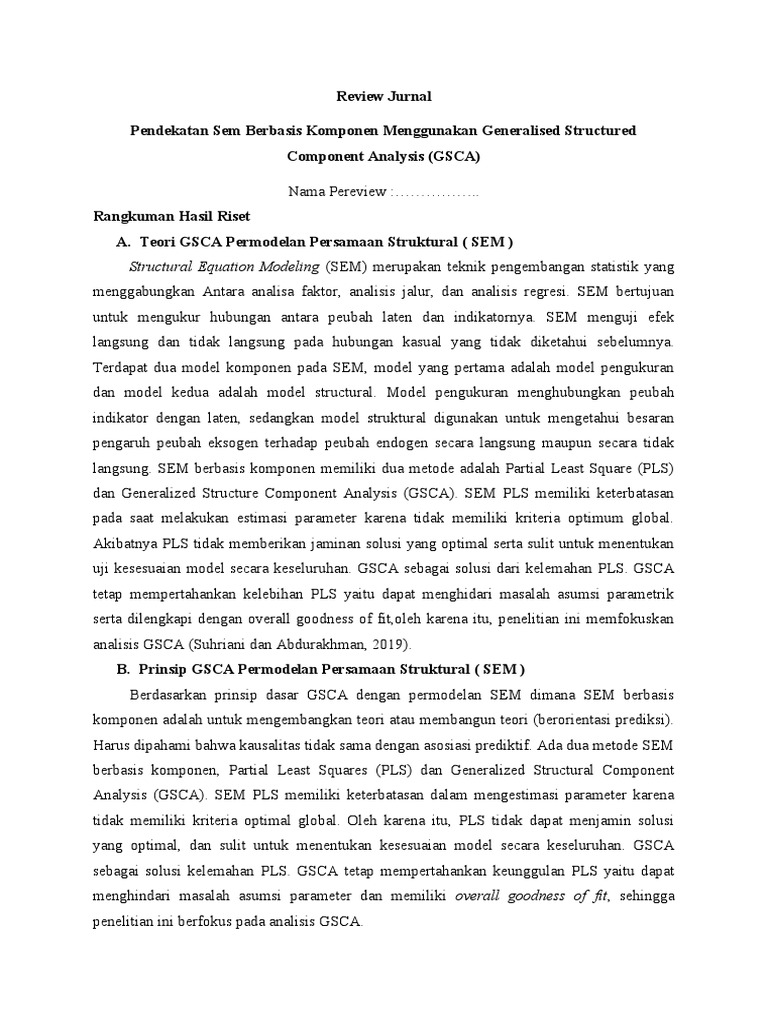 Review Jurnal

Pendekatan Sem Berbasis Komponen Menggunakan Generalised Structured Component Analysis (GSCA)

Nama Pereview :……………..

Rangkuman Hasil Riset

A. Teori GSCA Permodelan Persamaan Struktural ( SEM )

Structural Equation Modeling (SEM) merupakan teknik pengembangan statistik yang menggabungkan Antara analisa faktor, analisis jalur, dan analisis regresi. SEM bertujuan untuk mengukur hubungan antara peubah laten dan indikatornya. SEM menguji efek langsung dan tidak langsung pada hubungan kasual yang tidak diketahui sebelumnya. Terdapat dua model komponen pada SEM, model yang pertama adalah model pengukuran dan model kedua adalah model structural. Model pengukuran menghubungkan peubah indikator dengan laten, sedangkan model struktural digunakan untuk mengetahui besaran pengaruh peubah eksogen terhadap peubah endogen secara langsung maupun secara tidak langsung. SEM berbasis komponen memiliki dua metode adalah Partial Least Square (PLS) dan Generalized Structure Component Analysis (GSCA). SEM PLS memiliki keterbatasan pada saat melakukan estimasi parameter karena tidak memiliki kriteria optimum global. Akibatnya PLS tidak memberikan jaminan solusi yang optimal serta sulit untuk menentukan uji kesesuaian model secara keseluruhan. GSCA sebagai solusi dari kelemahan PLS. GSCA tetap mempertahankan kelebihan PLS yaitu dapat menghidari masalah asumsi parametrik serta dilengkapi dengan overall goodness of fit,oleh karena itu, penelitian ini memfokuskan analisis GSCA (Suhriani dan Abdurakhman, 2019).

B. Prinsip GSCA Permodelan Persamaan Struktural ( SEM )

Berdasarkan prinsip dasar GSCA dengan permodelan SEM dimana SEM berbasis komponen adalah untuk mengembangkan teori atau membangun teori (berorientasi prediksi). Harus dipahami bahwa kausalitas tidak sama dengan asosiasi prediktif. Ada dua metode SEM berbasis komponen, Partial Least Squares (PLS) dan Generalized Structural Component Analysis (GSCA). SEM PLS memiliki keterbatasan dalam mengestimasi parameter karena tidak memiliki kriteria optimal global. Oleh karena itu, PLS tidak dapat menjamin solusi yang optimal, dan sulit untuk menentukan kesesuaian model secara keseluruhan. GSCA sebagai solusi kelemahan PLS. GSCA tetap mempertahankan keunggulan PLS yaitu dapat menghindari masalah asumsi parameter dan memiliki overall goodness of fit, sehingga penelitian ini berfokus pada analisis GSCA.